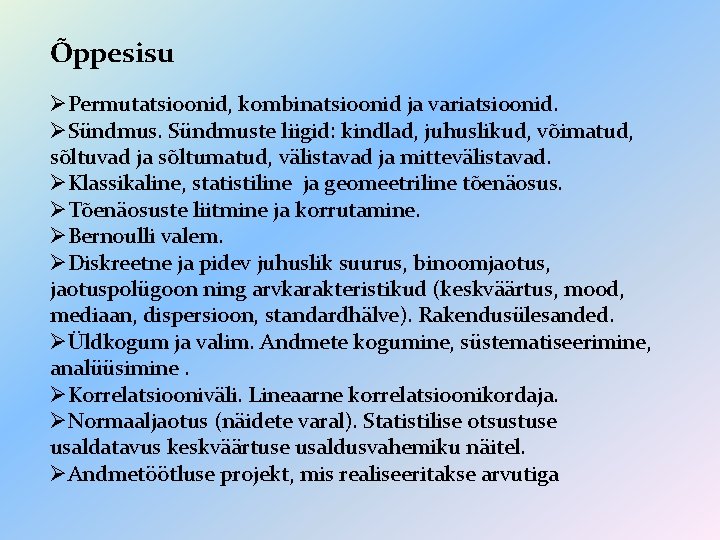 Õppesisu

➢Permutatsioonid, kombinatsioonid ja variatsioonid.
➢Sündmus. Sündmuste liigid: kindlad, juhuslikud, võimatud, sõltuvad ja sõltumatud, välistavad ja mittevälistavad.
➢Klassikaline, statistiline ja geomeetriline tõenäosus.
➢Tõenäosuste liitmine ja korrutamine.
➢Bernoulli valem.
➢Diskreetne ja pidev juhuslik suurus, binoomjaotus, jaotuspolügoon ning arvkarakteristikud (keskväärtus, mood, mediaan, dispersioon, standardhälve). Rakendusülesanded.
➢Üldkogum ja valim. Andmete kogumine, süstematiseerimine, analüüsimine .
➢Korrelatsiooniväli. Lineaarne korrelatsioonikordaja.
➢Normaaljaotus (näidete varal). Statistilise otsustuse usaldatavus keskväärtuse usaldusvahemiku näitel.
➢Andmetöötluse projekt, mis realiseeritakse arvutiga